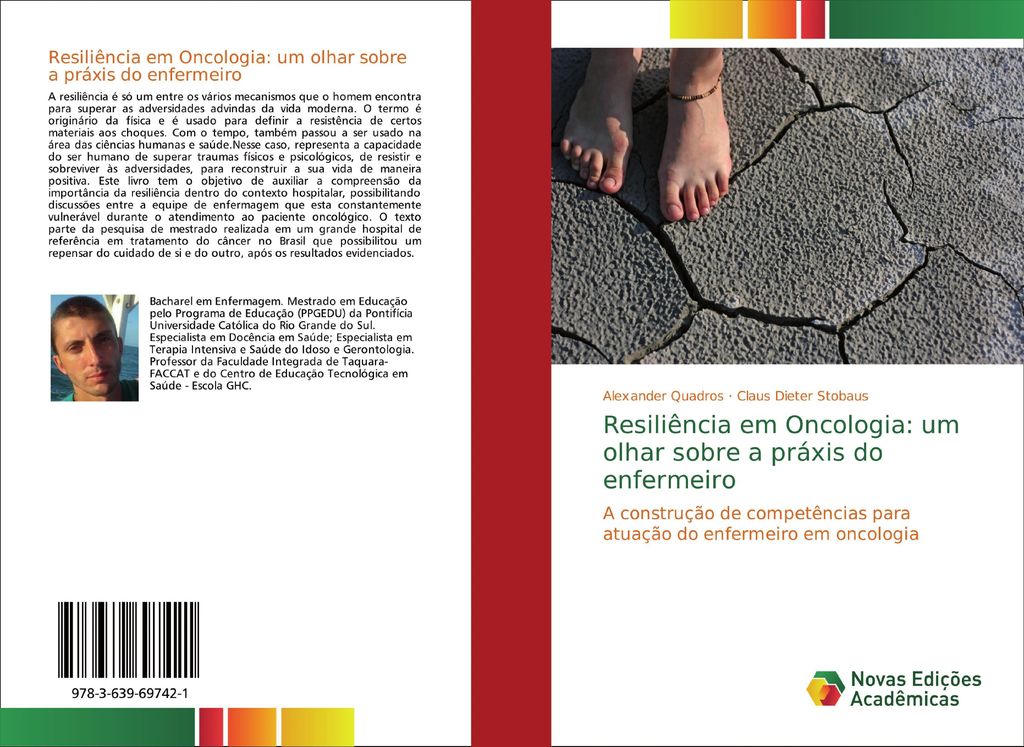 Resiliência em Oncologia: um olhar sobre a práxis do enfermeiro

A resiliência é só um entre os vários mecanismos que o homem encontra para superar as adversidades advindas da vida moderna. O termo é originário da física e é usado para definir a resistência de certos materiais aos choques. Com o tempo, também passou a ser usado na área das ciências humanas e saúde.Nesse caso, representa a capacidade do ser humano de superar traumas físicos e psicológicos, de resistir e sobreviver às adversidades, para reconstruir a sua vida de maneira positiva. Este livro tem o objetivo de auxiliar a compreensão da importância da resiliência dentro do contexto hospitalar, possibilitando discussões entre a equipe de enfermagem que esta constantemente vulnerável durante o atendimento ao paciente oncológico. O texto parte da pesquisa de mestrado realizada em um grande hospital de referência em tratamento do câncer no Brasil que possibilitou um repensar do cuidado de si e do outro, após os resultados evidenciados.

Bacharel em Enfermagem. Mestrado em Educação pelo Programa de Educação (PPGEDU) da Pontifícia Universidade Católica do Rio Grande do Sul. Especialista em Docência em Saúde; Especialista em Terapia Intensiva e Saúde do Idoso e Gerontologia. Professor da Faculdade Integrada de Taquara-FACCAT e do Centro de Educação Tecnológica em Saúde - Escola GHC.

978-3-639-69742-1

Alexander Quadros · Claus Dieter Stobaus

Resiliência em Oncologia: um olhar sobre a práxis do enfermeiro

A construção de competências para atuação do enfermeiro em oncologia

Novas Edições Acadêmicas